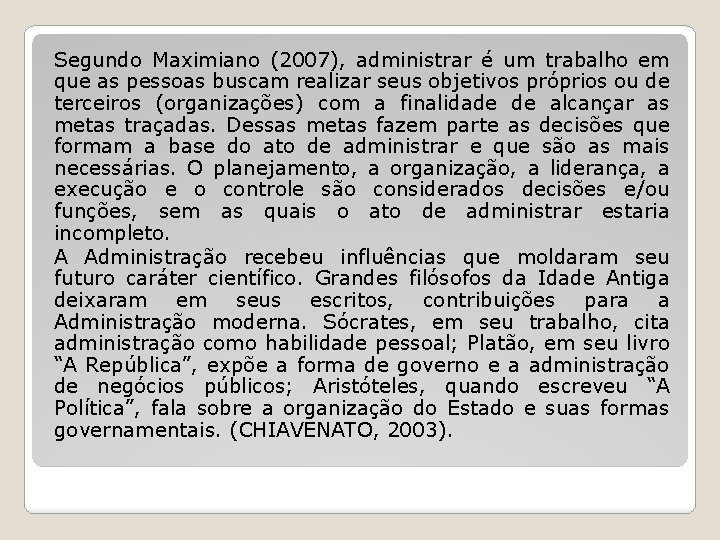 Segundo Maximiano (2007), administrar é um trabalho em que as pessoas buscam realizar seus objetivos próprios ou de terceiros (organizações) com a finalidade de alcançar as metas traçadas. Dessas metas fazem parte as decisões que formam a base do ato de administrar e que são as mais necessárias. O planejamento, a organização, a liderança, a execução e o controle são considerados decisões e/ou funções, sem as quais o ato de administrar estaria incompleto.

A Administração recebeu influências que moldaram seu futuro caráter científico. Grandes filósofos da Idade Antiga deixaram em seus escritos, contribuições para a Administração moderna. Sócrates, em seu trabalho, cita administração como habilidade pessoal; Platão, em seu livro “A República”, expõe a forma de governo e a administração de negócios públicos; Aristóteles, quando escreveu “A Política”, fala sobre a organização do Estado e suas formas governamentais. (CHIAVENATO, 2003).